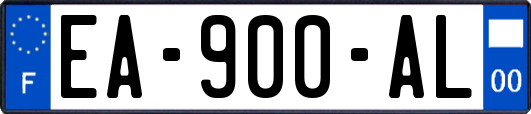 F
EA-900-AL
00